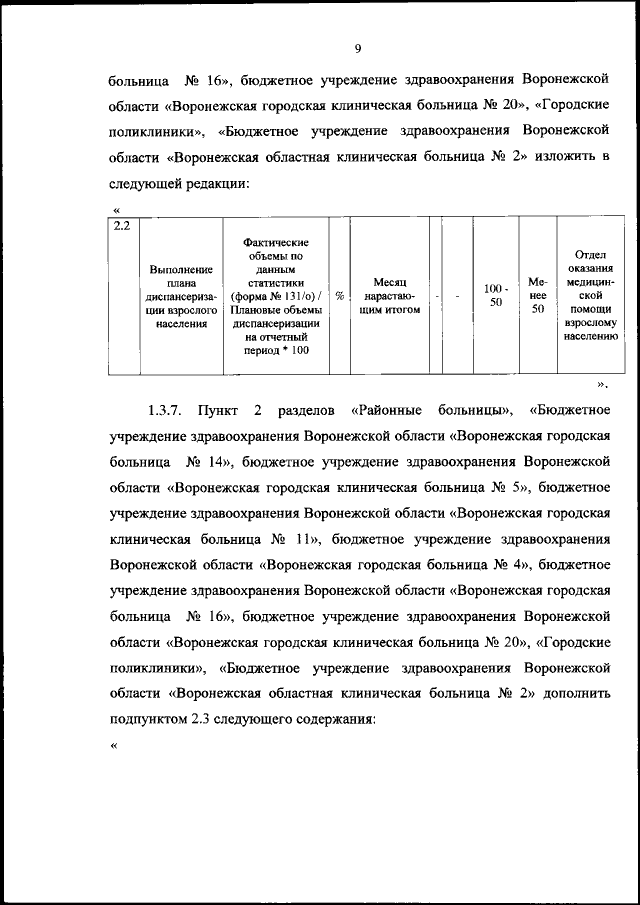 9

больница № 16», бюджетное учреждение здравоохранения Воронежской области «Воронежская городская клиническая больница № 20», «Городские поликлиники», «Бюджетное учреждение здравоохранения Воронежской области «Воронежская областная клиническая больница № 2» изложить в следующей редакции:

«

| 2.2 | Выполнение плана диспансеризации взрослого населения | Фактические объемы по данным статистики (форма № 131/о) / Плановые объемы диспансеризации на отчетный период * 100 | % | Месяц нарастающим итогом | - | - | 100 - 50 | Менее 50 | Отдел оказания медицинской помощи взрослому населению |
|---|---|---|---|---|---|---|---|---|---|

».

1.3.7. Пункт 2 разделов «Районные больницы», «Бюджетное учреждение здравоохранения Воронежской области «Воронежская городская больница № 14», бюджетное учреждение здравоохранения Воронежской области «Воронежская городская клиническая больница № 5», бюджетное учреждение здравоохранения Воронежской области «Воронежская городская клиническая больница № 11», бюджетное учреждение здравоохранения Воронежской области «Воронежская городская больница № 4», бюджетное учреждение здравоохранения Воронежской области «Воронежская городская больница № 16», бюджетное учреждение здравоохранения Воронежской области «Воронежская городская клиническая больница № 20», «Городские поликлиники», «Бюджетное учреждение здравоохранения Воронежской области «Воронежская областная клиническая больница № 2» дополнить подпунктом 2.3 следующего содержания:

«